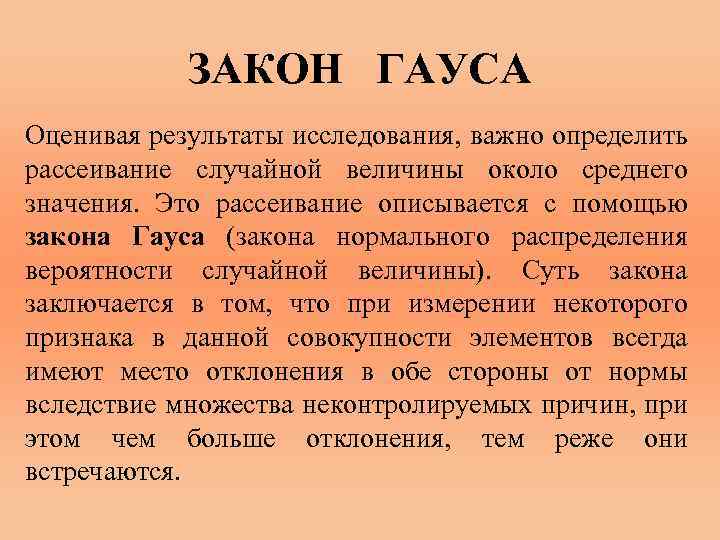 ЗАКОН ГАУСА

Оценивая результаты исследования, важно определить рассеивание случайной величины около среднего значения. Это рассеивание описывается с помощью закона Гауса (закона нормального распределения вероятности случайной величины). Суть закона заключается в том, что при измерении некоторого признака в данной совокупности элементов всегда имеют место отклонения в обе стороны от нормы вследствие множества неконтролируемых причин, при этом чем больше отклонения, тем реже они встречаются.